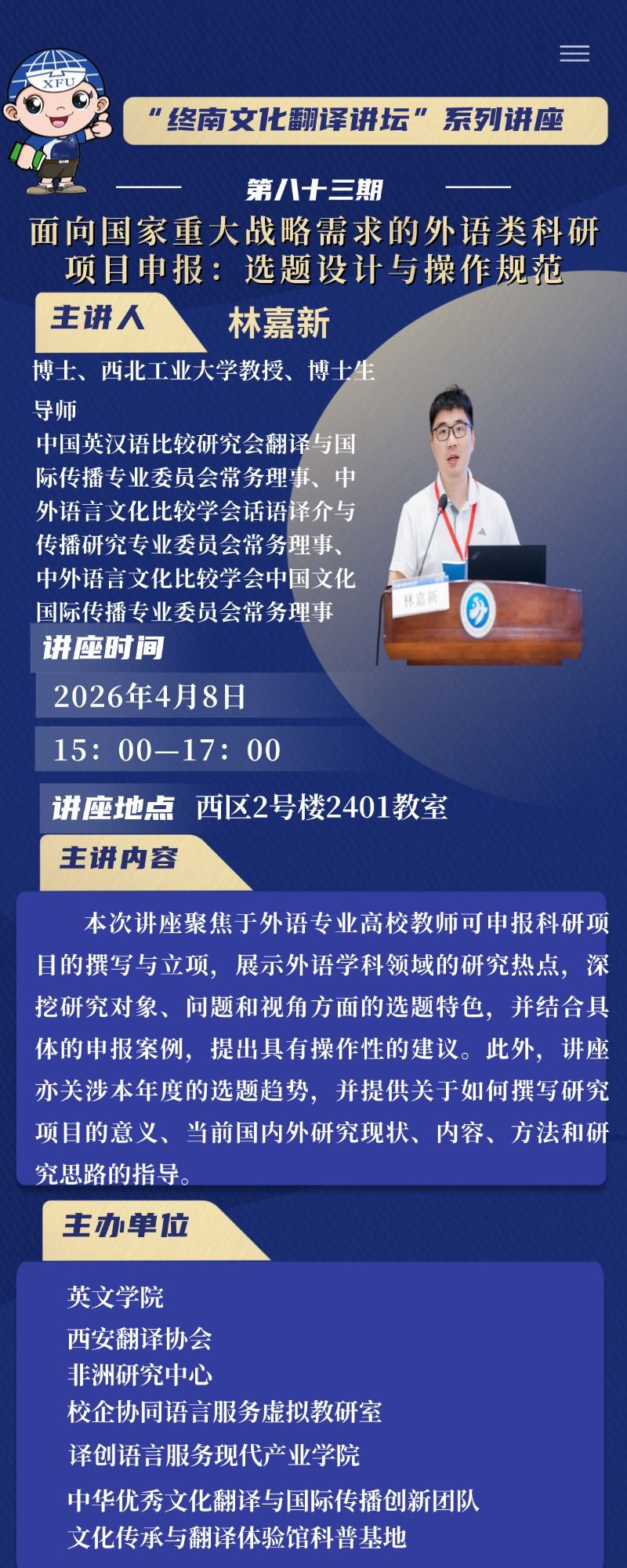 XFU

“终南文化翻译讲坛”系列讲座

第八十三期

面向国家重大战略需求的外语类科研项目申报：选题设计与操作规范

主讲人 林嘉新

博士、西北工业大学教授、博士生导师

中国英汉语比较研究会翻译与国际传播专业委员会常务理事、中外语言文化比较学会话语译介与传播研究专业委员会常务理事、中外语言文化比较学会中国文化国际传播专业委员会常务理事

林嘉新

讲座时间

2026年4月8日

15：00—17：00

讲座地点 西区2号楼2401教室

主讲内容

本次讲座聚焦于外语专业高校教师可申报科研项目的撰写与立项，展示外语学科领域的研究热点，深挖研究对象、问题和视角方面的选题特色，并结合具体的申报案例，提出具有操作性的建议。此外，讲座亦关涉本年度的选题趋势，并提供关于如何撰写研究项目的意义、当前国内外研究现状、内容、方法和研究思路的指导。

主办单位

英文学院
西安翻译协会
非洲研究中心
校企协同语言服务虚拟教研室
译创语言服务现代产业学院
中华优秀文化翻译与国际传播创新团队
文化传承与翻译体验馆科普基地